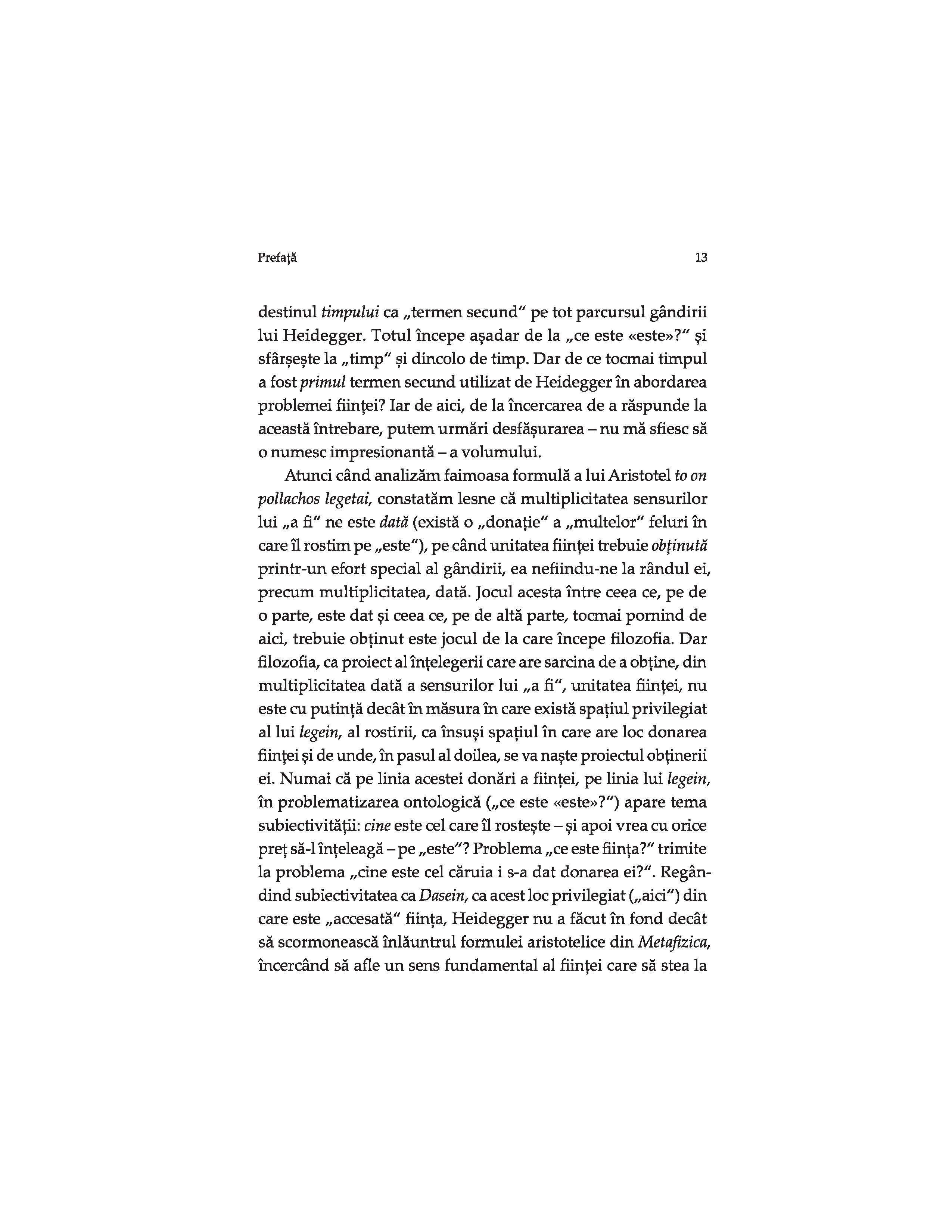 Prefață 13

destinul timpului ca „termen secund" pe tot parcursul gândirii lui Heidegger. Totul începe așadar de la „ce este «este»?" și sfârșește la „timp" și dincolo de timp. Dar de ce tocmai timpul a fost primul termen secund utilizat de Heidegger în abordarea problemei ființei? Iar de aici, de la încercarea de a răspunde la această întrebare, putem urmări desfășurarea – nu mă sfiesc să o numesc impresionantă – a volumului.

Atunci când analizăm faimoasa formulă a lui Aristotel to on pollachos legetai, constatăm lesne că multiplicitatea sensurilor lui „a fi" ne este dată (există o „donație" a „multelor" feluri în care îl rostim pe „este"), pe când unitatea ființei trebuie obținută printr-un efort special al gândirii, ea nefiindu-ne la rândul ei, precum multiplicitatea, dată. Jocul acesta între ceea ce, pe de o parte, este dat și ceea ce, pe de altă parte, tocmai pornind de aici, trebuie obținut este jocul de la care începe filozofia. Dar filozofia, ca proiect al înțelegerii care are sarcina de a obține, din multiplicitatea dată a sensurilor lui „a fi", unitatea ființei, nu este cu putință decât în măsura în care există spațiul privilegiat al lui legein, al rostirii, ca însuși spațiul în care are loc donarea ființei și de unde, în pasul al doilea, se va naște proiectul obținerii ei. Numai că pe linia acestei donări a ființei, pe linia lui legein, în problematizarea ontologică („ce este «este»?") apare tema subiectivității: cine este cel care îl rostește – și apoi vrea cu orice preț să-l înțeleagă – pe „este"? Problema „ce este ființa?" trimite la problema „cine este cel căruia i s-a dat donarea ei?". Regândind subiectivitatea ca Dasein, ca acest loc privilegiat („aici") din care este „accesată" ființa, Heidegger nu a făcut în fond decât să scormonească înlăuntrul formulei aristotelice din Metafizica, încercând să afle un sens fundamental al ființei care să stea la